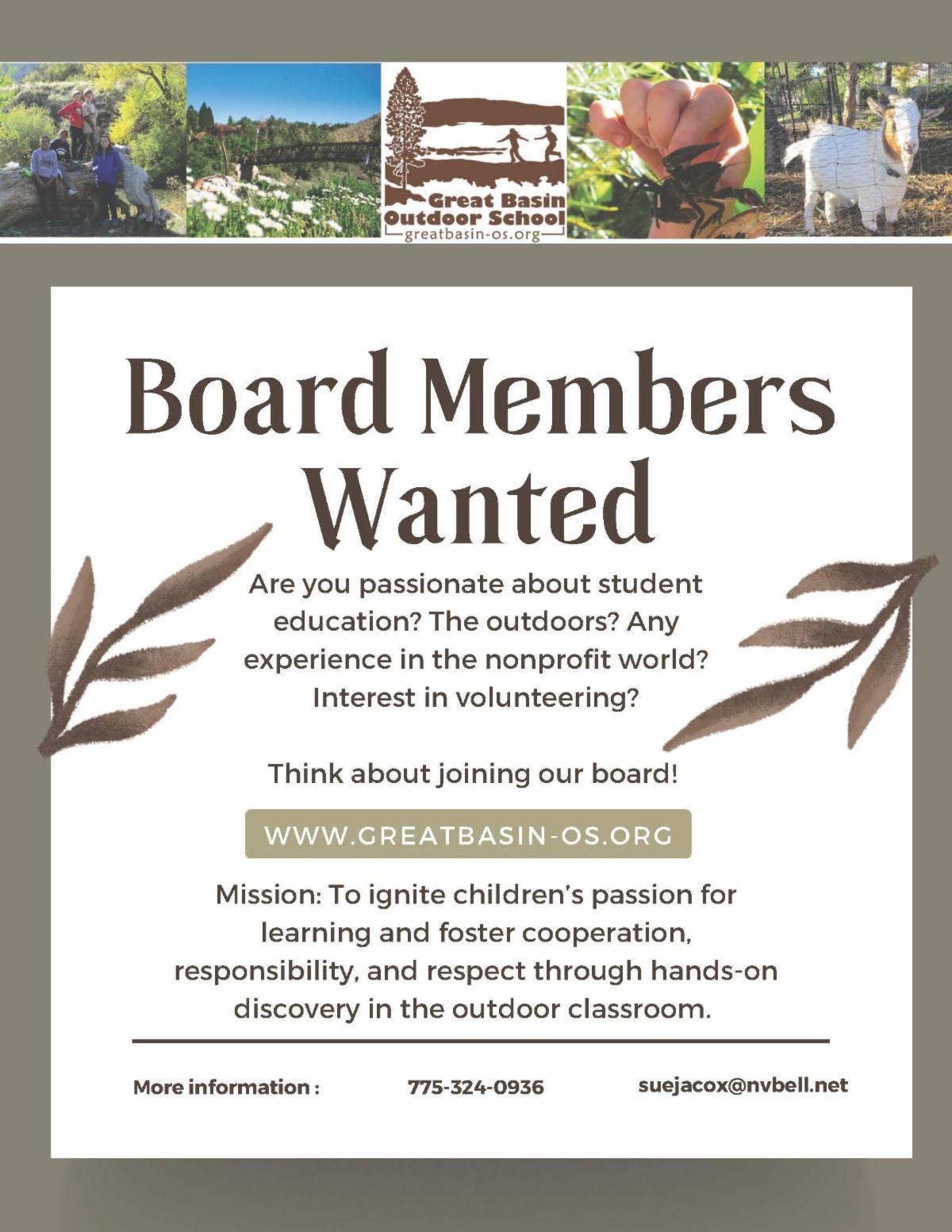 Great Basin Outdoor School
greatbasin-os.org

Board Members Wanted

Are you passionate about student education? The outdoors? Any experience in the nonprofit world? Interest in volunteering?

Think about joining our board!

WWW.GREATBASIN-OS.ORG

Mission: To ignite children's passion for learning and foster cooperation, responsibility, and respect through hands-on discovery in the outdoor classroom.

More information : 775-324-0936 suejacox@nvbell.net